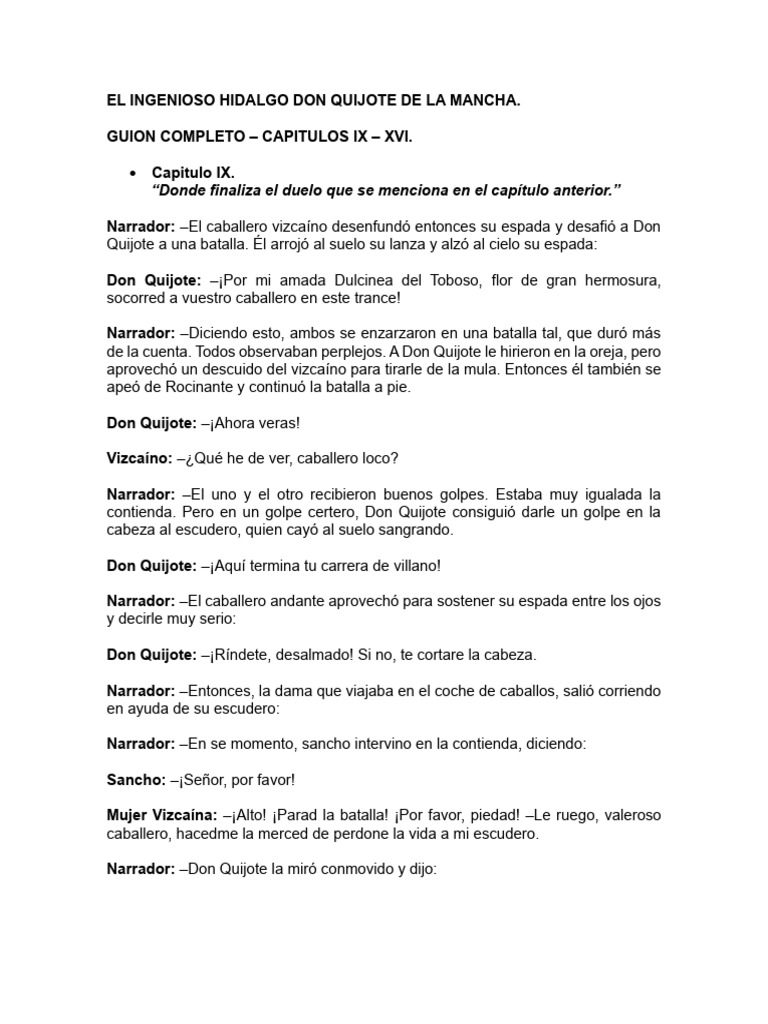 EL INGENIOSO HIDALGO DON QUIJOTE DE LA MANCHA.

GUION COMPLETO – CAPITULOS IX – XVI.

• Capitulo IX.
“Donde finaliza el duelo que se menciona en el capítulo anterior.”

Narrador: –El caballero vizcaíno desenfundó entonces su espada y desafió a Don Quijote a una batalla. Él arrojó al suelo su lanza y alzó al cielo su espada:

Don Quijote: –¡Por mi amada Dulcinea del Toboso, flor de gran hermosura, socorred a vuestro caballero en este trance!

Narrador: –Diciendo esto, ambos se enzarzaron en una batalla tal, que duró más de la cuenta. Todos observaban perplejos. A Don Quijote le hirieron en la oreja, pero aprovechó un descuido del vizcaíno para tirarle de la mula. Entonces él también se apeó de Rocinante y continuó la batalla a pie.

Don Quijote: –¡Ahora veras!

Vizcaíno: –¿Qué he de ver, caballero loco?

Narrador: –El uno y el otro recibieron buenos golpes. Estaba muy igualada la contienda. Pero en un golpe certero, Don Quijote consiguió darle un golpe en la cabeza al escudero, quien cayó al suelo sangrando.

Don Quijote: –¡Aquí termina tu carrera de villano!

Narrador: –El caballero andante aprovechó para sostener su espada entre los ojos y decirle muy serio:

Don Quijote: –¡Ríndete, desalmado! Si no, te cortare la cabeza.

Narrador: –Entonces, la dama que viajaba en el coche de caballos, salió corriendo en ayuda de su escudero:

Narrador: –En se momento, sancho intervino en la contienda, diciendo:

Sancho: –¡Señor, por favor!

Mujer Vizcaína: –¡Alto! ¡Parad la batalla! ¡Por favor, piedad! –Le ruego, valeroso caballero, hacedme la merced de perdone la vida a mi escudero.

Narrador: –Don Quijote la miró conmovido y dijo: